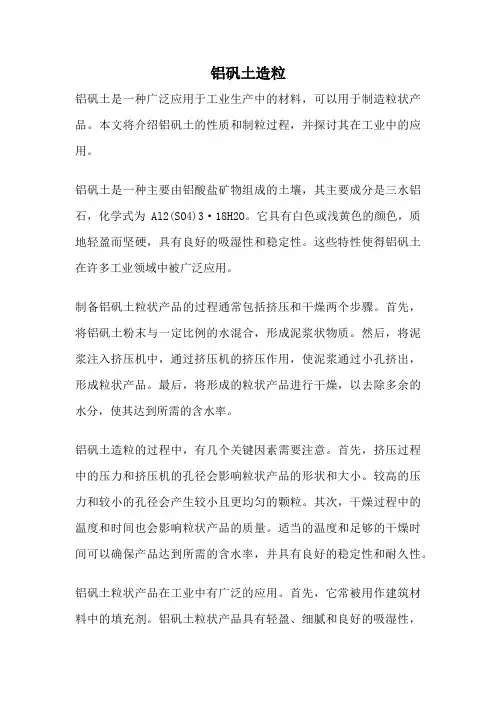 铝矾土造粒

铝矾土是一种广泛应用于工业生产中的材料，可以用于制造粒状产品。本文将介绍铝矾土的性质和制粒过程，并探讨其在工业中的应用。

铝矾土是一种主要由铝酸盐矿物组成的土壤，其主要成分是三水铝石，化学式为 Al2(SO4)3·18H2O。它具有白色或浅黄色的颜色，质地轻盈而坚硬，具有良好的吸湿性和稳定性。这些特性使得铝矾土在许多工业领域中被广泛应用。

制备铝矾土粒状产品的过程通常包括挤压和干燥两个步骤。首先，将铝矾土粉末与一定比例的水混合，形成泥浆状物质。然后，将泥浆注入挤压机中，通过挤压机的挤压作用，使泥浆通过小孔挤出，形成粒状产品。最后，将形成的粒状产品进行干燥，以去除多余的水分，使其达到所需的含水率。

铝矾土造粒的过程中，有几个关键因素需要注意。首先，挤压过程中的压力和挤压机的孔径会影响粒状产品的形状和大小。较高的压力和较小的孔径会产生较小且更均匀的颗粒。其次，干燥过程中的温度和时间也会影响粒状产品的质量。适当的温度和足够的干燥时间可以确保产品达到所需的含水率，并具有良好的稳定性和耐久性。

铝矾土粒状产品在工业中有广泛的应用。首先，它常被用作建筑材料中的填充剂。铝矾土粒状产品具有轻盈、细腻和良好的吸湿性，